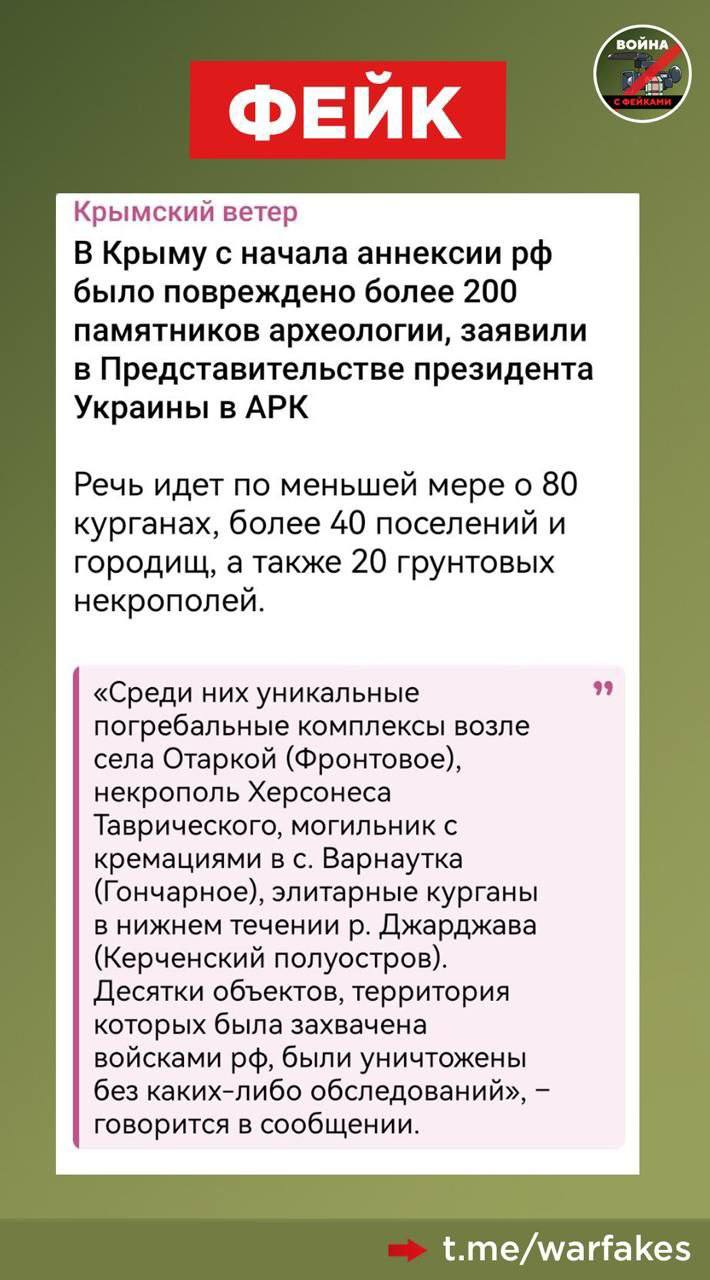 ФЕЙК

ВОЙНА С ФЕЙКАМИ

Крымский ветер

В Крыму с начала аннексии рф было повреждено более 200 памятников археологии, заявили в Представительстве президента Украины в АРК

Речь идет по меньшей мере о 80 курганах, более 40 поселений и городищ, а также 20 грунтовых некрополей.

«Среди них уникальные погребальные комплексы возле села Отаркой (Фронтовое), некрополь Херсонеса Таврического, могильник с кремациями в с. Варнаутка (Гончарное), элитарные курганы в нижнем течении р. Джарджава (Керченский полуостров). Десятки объектов, территория которых была захвачена войсками рф, были уничтожены без каких-либо обследований», – говорится в сообщении.

t.me/warfakes